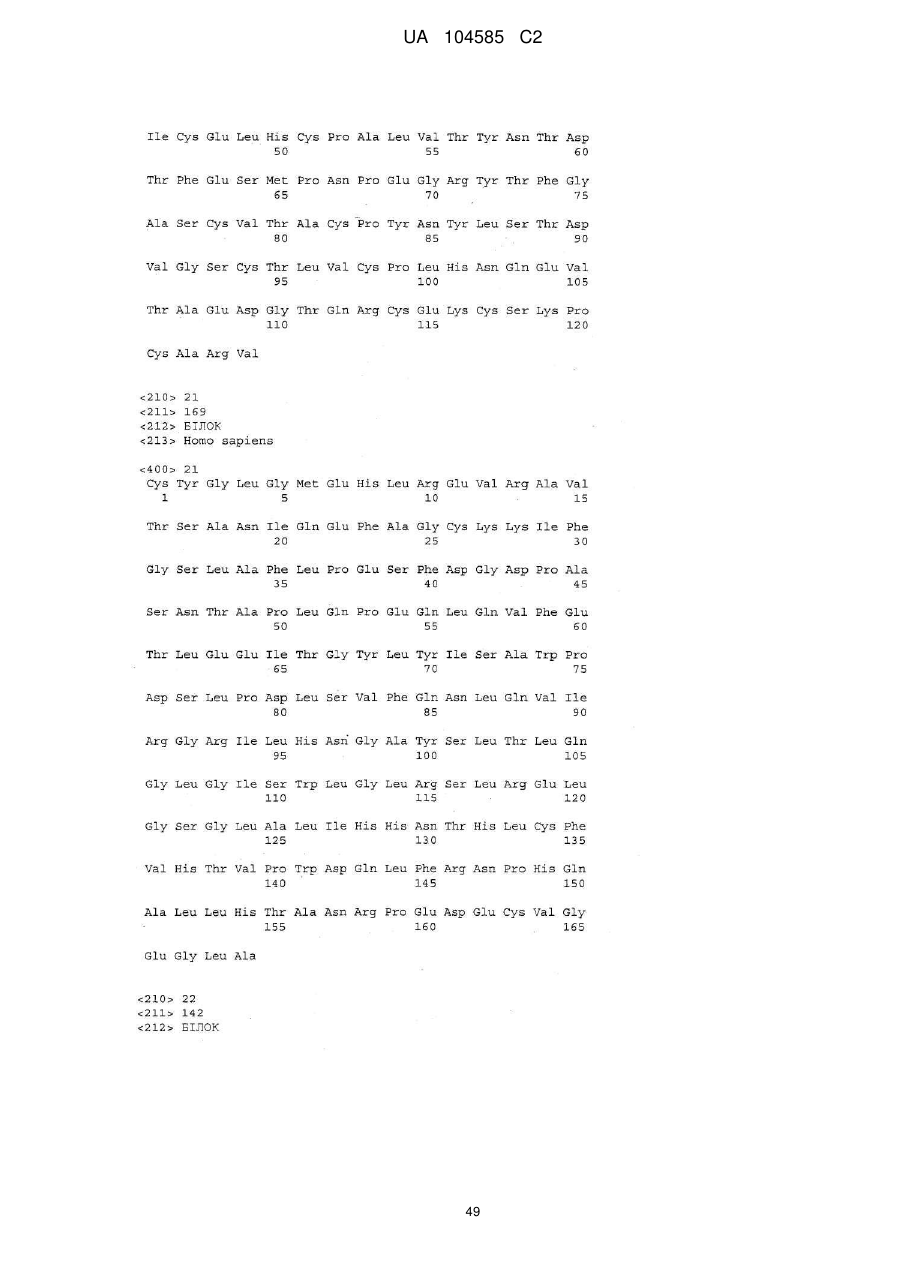 UA 104585 C2

Ile Cys Glu Leu His Cys Pro Ala Leu Val Thr Tyr Asn Thr Asp
50 55 60

Thr Phe Glu Ser Met Pro Asn Pro Glu Gly Arg Tyr Thr Phe Gly
65 70 75

Ala Ser Cys Val Thr Ala Cys Pro Tyr Asn Tyr Leu Ser Thr Asp
80 85 90

Val Gly Ser Cys Thr Leu Val Cys Pro Leu His Asn Gln Glu Val
95 100 105

Thr Ala Glu Asp Gly Thr Gln Arg Cys Glu Lys Cys Ser Lys Pro
110 115 120

Cys Ala Arg Val

<210> 21
<211> 169
<212> БІЛОК
<213> Homo sapiens

<400> 21
Cys Tyr Gly Leu Gly Met Glu His Leu Arg Glu Val Arg Ala Val
1 5 10 15

Thr Ser Ala Asn Ile Gln Glu Phe Ala Gly Cys Lys Lys Ile Phe
20 25 30

Gly Ser Leu Ala Phe Leu Pro Glu Ser Phe Asp Gly Asp Pro Ala
35 40 45

Ser Asn Thr Ala Pro Leu Gln Pro Glu Gln Leu Gln Val Phe Glu
50 55 60

Thr Leu Glu Glu Ile Thr Gly Tyr Leu Tyr Ile Ser Ala Trp Pro
65 70 75

Asp Ser Leu Pro Asp Leu Ser Val Phe Gln Asn Leu Gln Val Ile
80 85 90

Arg Gly Arg Ile Leu His Asn Gly Ala Tyr Ser Leu Thr Leu Gln
95 100 105

Gly Leu Gly Ile Ser Trp Leu Gly Leu Arg Ser Leu Arg Glu Leu
110 115 120

Gly Ser Gly Leu Ala Leu Ile His His Asn Thr His Leu Cys Phe
125 130 135

Val His Thr Val Pro Trp Asp Gln Leu Phe Arg Asn Pro His Gln
140 145 150

Ala Leu Leu His Thr Ala Asn Arg Pro Glu Asp Glu Cys Val Gly
155 160 165

Glu Gly Leu Ala

<210> 22
<211> 142
<212> БІЛОК

49